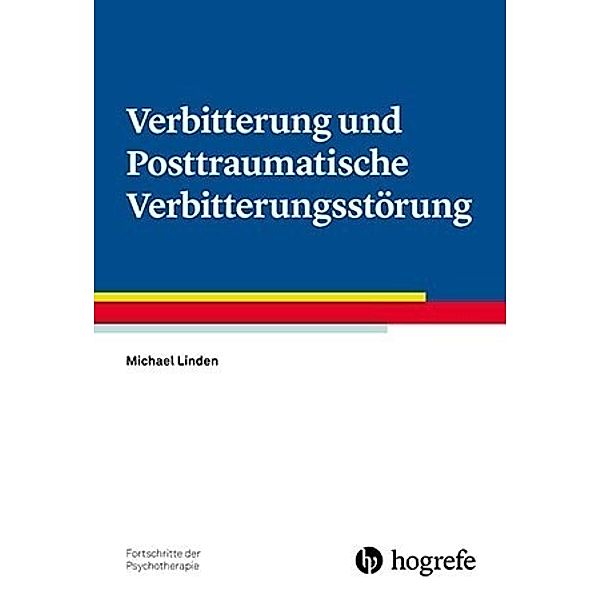 Verbitterung und Posttraumatische Verbitterungsstörung

Michael Linden

Fortschritte der Psychotherapie

hogrefe